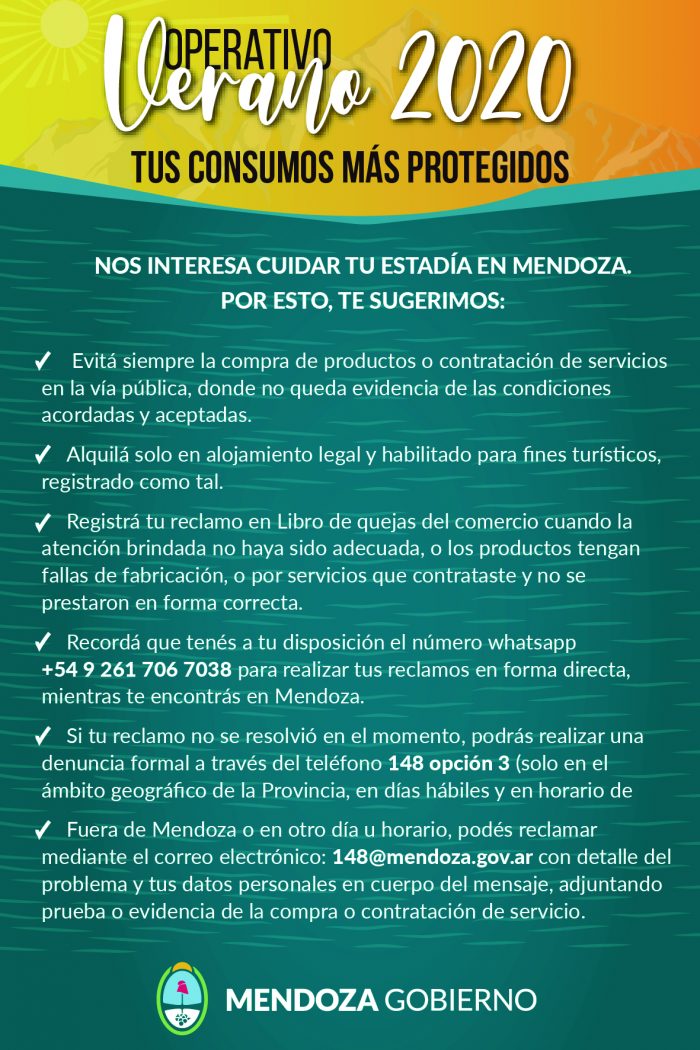 OPERATIVO
Verano 2020
TUS CONSUMOS MÁS PROTEGIDOS

NOS INTERESA CUIDAR TU ESTADÍA EN MENDOZA.
POR ESTO, TE SUGERIMOS:

✓ Evitá siempre la compra de productos o contratación de servicios en la vía pública, donde no queda evidencia de las condiciones acordadas y aceptadas.

✓ Alquilá solo en alojamiento legal y habilitado para fines turísticos, registrado como tal.

✓ Registrá tu reclamo en Libro de quejas del comercio cuando la atención brindada no haya sido adecuada, o los productos tengan fallas de fabricación, o por servicios que contrataste y no se prestaron en forma correcta.

✓ Recordá que tenés a tu disposición el número whatsapp +54 9 261 706 7038 para realizar tus reclamos en forma directa, mientras te encontrás en Mendoza.

✓ Si tu reclamo no se resolvió en el momento, podrás realizar una denuncia formal a través del teléfono 148 opción 3 (solo en el ámbito geográfico de la Provincia, en días hábiles y en horario de

✓ Fuera de Mendoza o en otro día u horario, podés reclamar mediante el correo electrónico: 148@mendoza.gov.ar con detalle del problema y tus datos personales en cuerpo del mensaje, adjuntando prueba o evidencia de la compra o contratación de servicio.

MENDOZA GOBIERNO